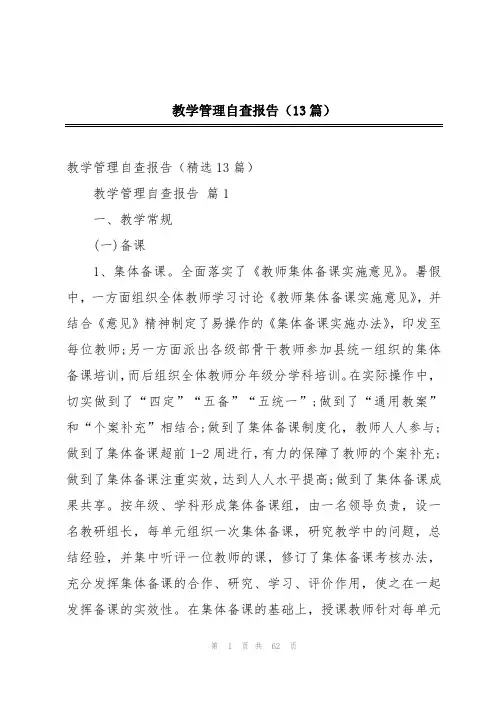 教学管理自查报告（13篇）

教学管理自查报告（精选13篇）

教学管理自查报告 篇1

一、教学常规

(一)备课

1、集体备课。全面落实了《教师集体备课实施意见》。暑假中，一方面组织全体教师学习讨论《教师集体备课实施意见》，并结合《意见》精神制定了易操作的《集体备课实施办法》，印发至每位教师;另一方面派出各级部骨干教师参加县统一组织的集体备课培训,而后组织全体教师分年级分学科培训。在实际操作中，切实做到了“四定”“五备”“五统一”;做到了“通用教案”和“个案补充”相结合;做到了集体备课制度化，教师人人参与;做到了集体备课超前1-2周进行,有力的保障了教师的个案补充;做到了集体备课注重实效，达到人人水平提高;做到了集体备课成果共享。按年级、学科形成集体备课组，由一名领导负责，设一名教研组长，每单元组织一次集体备课，研究教学中的问题，总结经验，并集中听评一位教师的课，修订了集体备课考核办法，充分发挥集体备课的合作、研究、学习、评价作用，使之在一起发挥备课的实效性。在集体备课的基础上，授课教师针对每单元

第 1 页 共 62 页